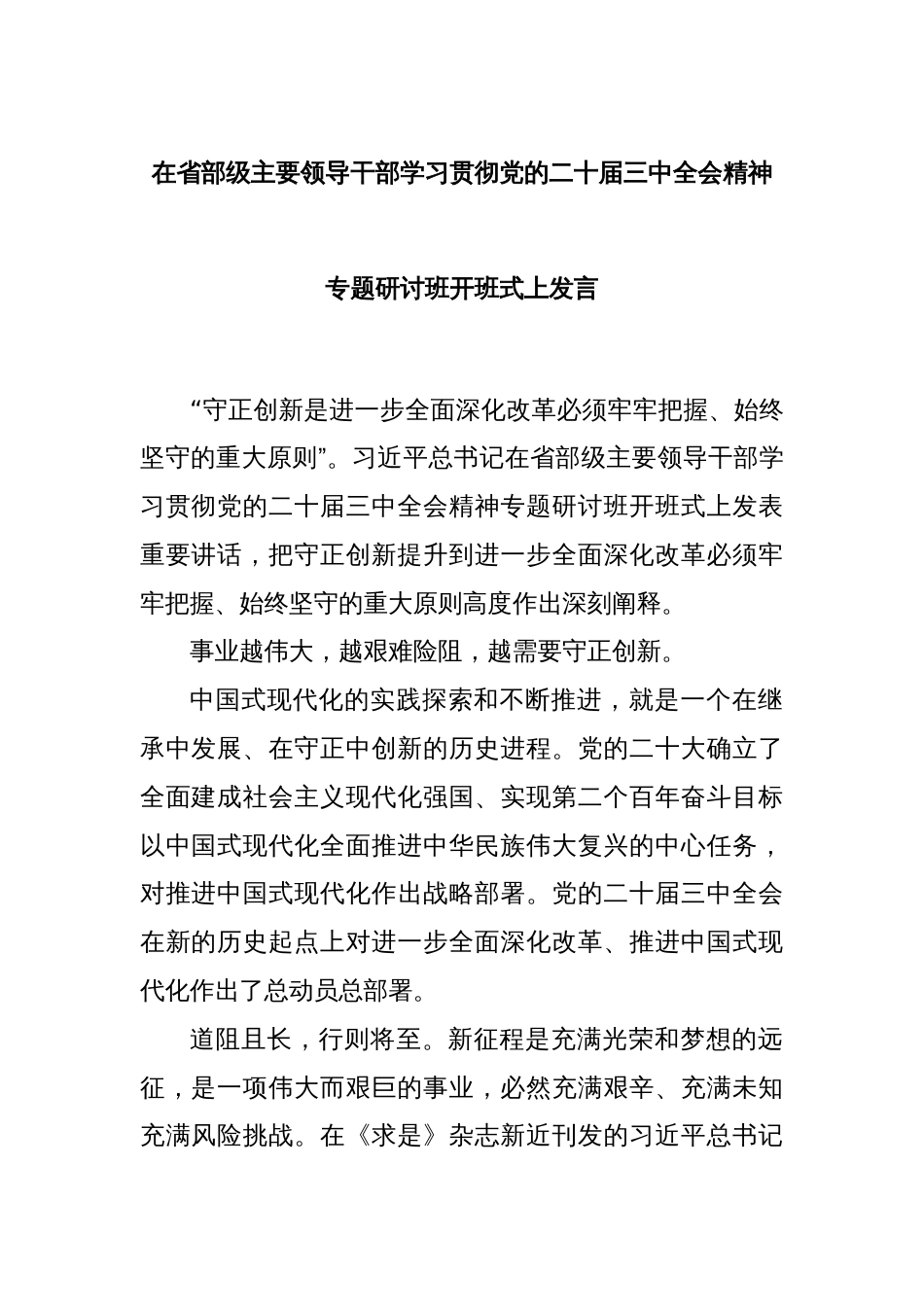 在省部级主要领导干部学习贯彻党的二十届三中全会精神

专题研讨班开班式上发言

“守正创新是进一步全面深化改革必须牢牢把握、始终坚守的重大原则”。习近平总书记在省部级主要领导干部学习贯彻党的二十届三中全会精神专题研讨班开班式上发表重要讲话，把守正创新提升到进一步全面深化改革必须牢牢把握、始终坚守的重大原则高度作出深刻阐释。

事业越伟大，越艰难险阻，越需要守正创新。

中国式现代化的实践探索和不断推进，就是一个在继承中发展、在守正中创新的历史进程。党的二十大确立了全面建成社会主义现代化强国、实现第二个百年奋斗目标以中国式现代化全面推进中华民族伟大复兴的中心任务，对推进中国式现代化作出战略部署。党的二十届三中全会在新的历史起点上对进一步全面深化改革、推进中国式现代化作出了总动员总部署。

道阻且长，行则将至。新征程是充满光荣和梦想的远征，是一项伟大而艰巨的事业，必然充满艰辛、充满未知充满风险挑战。在《求是》杂志新近刊发的习近平总书记